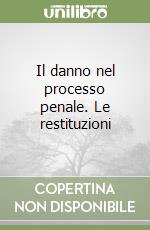 unilibro

Il danno nel processo penale. Le restituzioni

COPERTINA NON DISPONIBILE